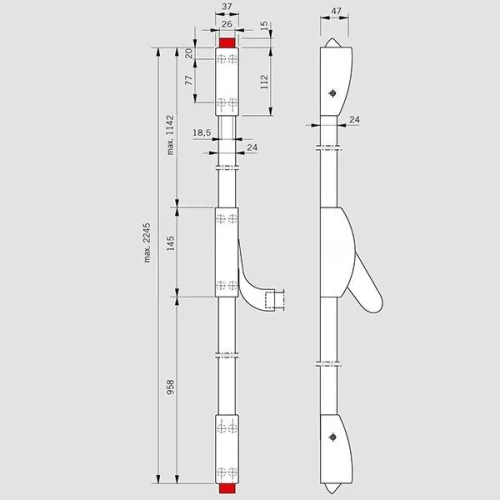 37
26
15
20
77
112
max. 1142
18,5
24
max. 2245
145
958
47
24